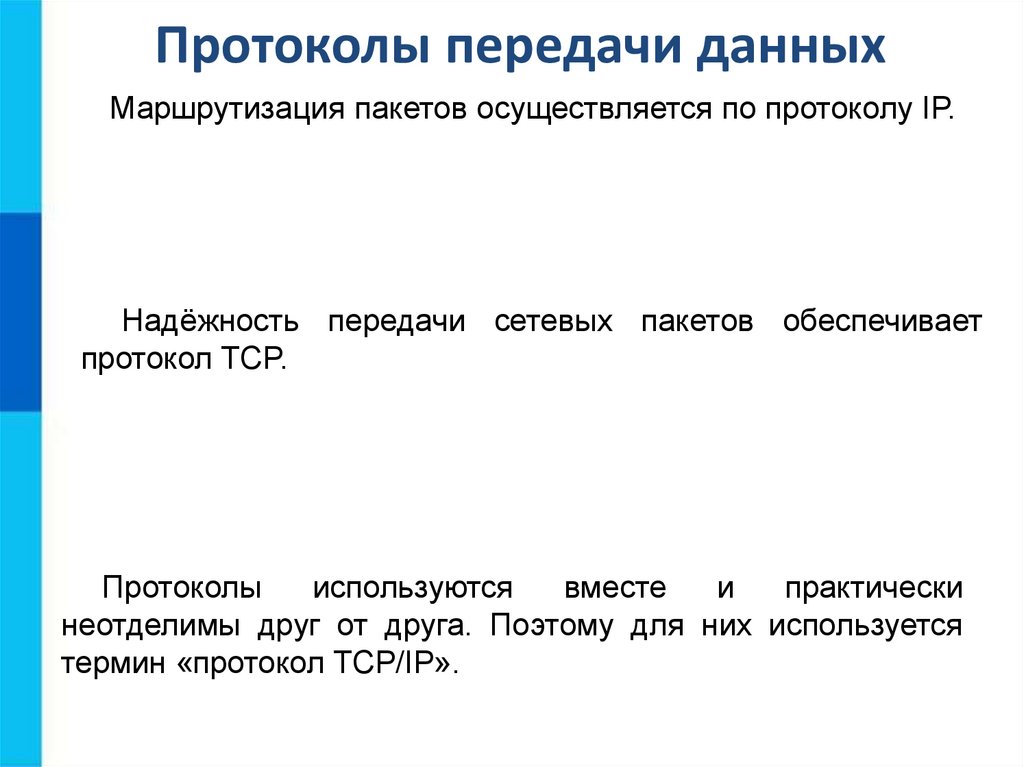 Протоколы передачи данных

Маршрутизация пакетов осуществляется по протоколу IP.

Надёжность передачи сетевых пакетов обеспечивает протокол TCP.

Протоколы используются вместе и практически неотделимы друг от друга. Поэтому для них используется термин «протокол TCP/IP».